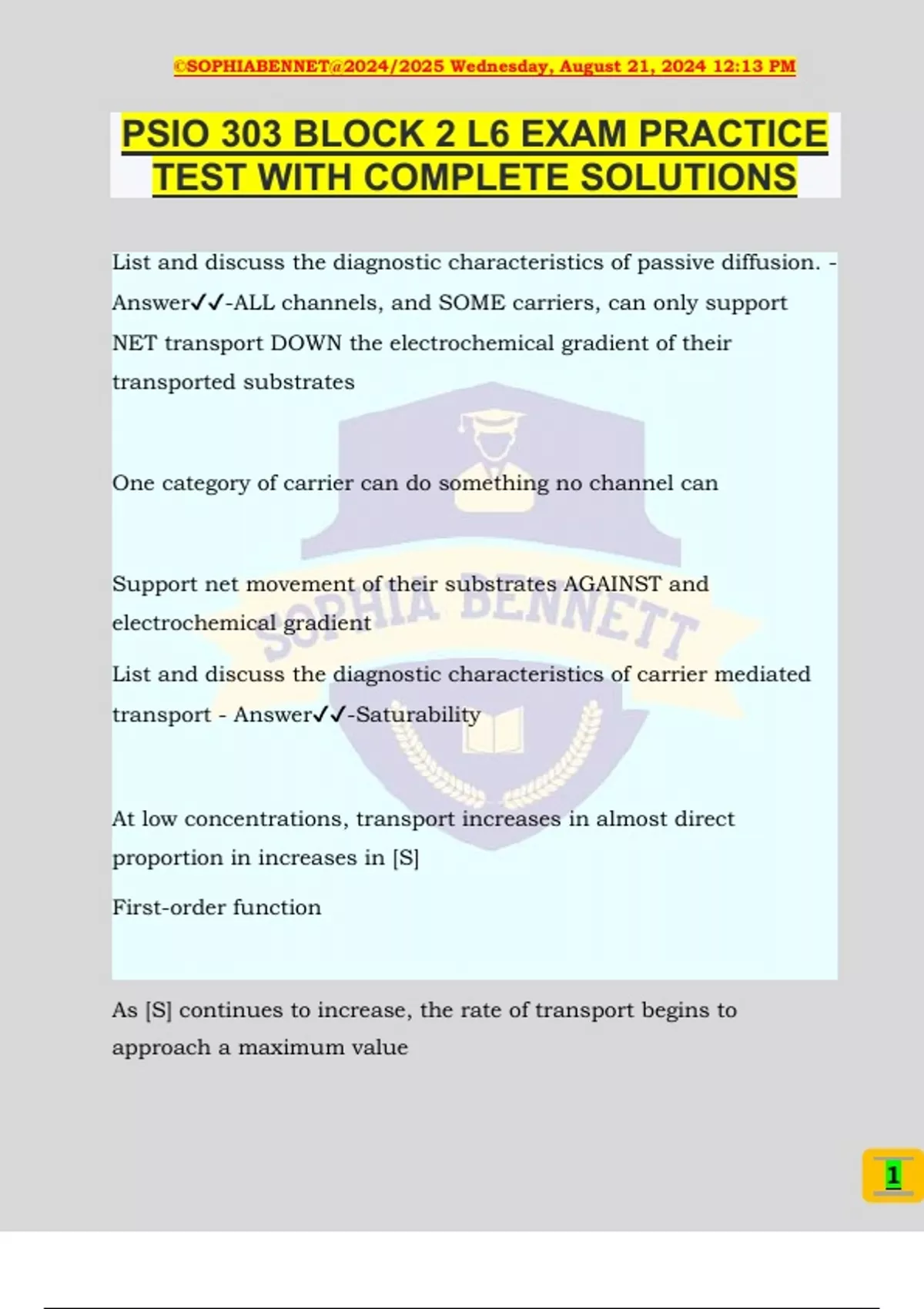 ©SOPHIABENNET@2024/2025 Wednesday, August 21, 2024 12:13 PM

PSIO 303 BLOCK 2 L6 EXAM PRACTICE TEST WITH COMPLETE SOLUTIONS

List and discuss the diagnostic characteristics of passive diffusion. - Answer✓✓-ALL channels, and SOME carriers, can only support NET transport DOWN the electrochemical gradient of their transported substrates

One category of carrier can do something no channel can

Support net movement of their substrates AGAINST and electrochemical gradient

List and discuss the diagnostic characteristics of carrier mediated transport - Answer✓✓-Saturability

At low concentrations, transport increases in almost direct proportion in increases in [S]

First-order function

As [S] continues to increase, the rate of transport begins to approach a maximum value

SOPHIA BENNETT

1